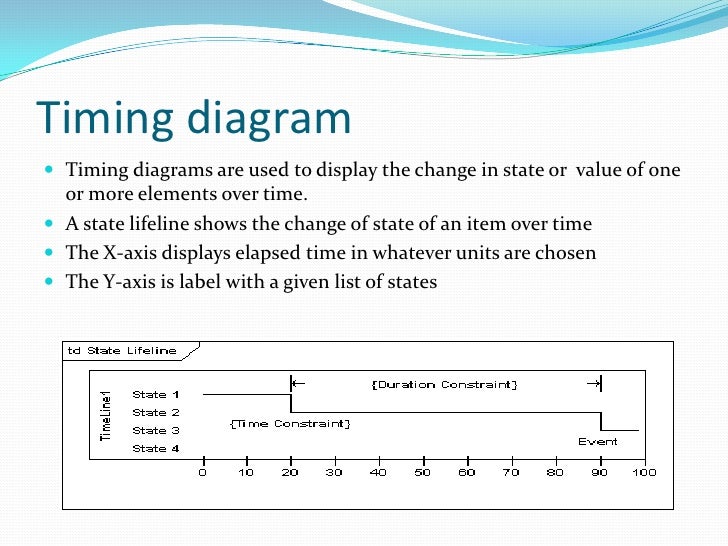 Timing diagram

Timing diagrams are used to display the change in state or value of one or more elements over time.

A state lifeline shows the change of state of an item over time

The X-axis displays elapsed time in whatever units are chosen

The Y-axis is label with a given list of states

td State Lifeline

TimeLine1

State 1
State 2
State 3
State 4

{Duration Constraint}

{Time Constraint}

Event

0 10 20 30 40 50 60 70 80 90 100